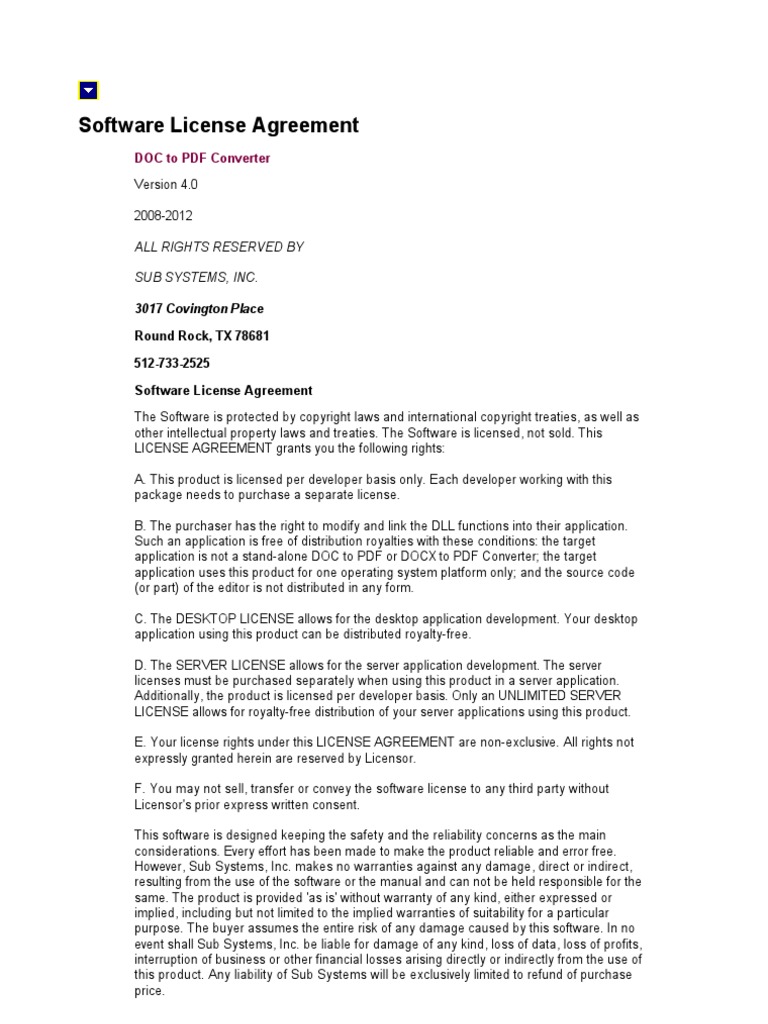 Software License Agreement

DOC to PDF Converter

Version 4.0

2008-2012

ALL RIGHTS RESERVED BY

SUB SYSTEMS, INC.

3017 Covington Place

Round Rock, TX 78681

512-733-2525

Software License Agreement

The Software is protected by copyright laws and international copyright treaties, as well as other intellectual property laws and treaties. The Software is licensed, not sold. This LICENSE AGREEMENT grants you the following rights:

A. This product is licensed per developer basis only. Each developer working with this package needs to purchase a separate license.

B. The purchaser has the right to modify and link the DLL functions into their application. Such an application is free of distribution royalties with these conditions: the target application is not a stand-alone DOC to PDF or DOCX to PDF Converter; the target application uses this product for one operating system platform only; and the source code (or part) of the editor is not distributed in any form.

C. The DESKTOP LICENSE allows for the desktop application development. Your desktop application using this product can be distributed royalty-free.

D. The SERVER LICENSE allows for the server application development. The server licenses must be purchased separately when using this product in a server application. Additionally, the product is licensed per developer basis. Only an UNLIMITED SERVER LICENSE allows for royalty-free distribution of your server applications using this product.

E. Your license rights under this LICENSE AGREEMENT are non-exclusive. All rights not expressly granted herein are reserved by Licensor.

F. You may not sell, transfer or convey the software license to any third party without Licensor's prior express written consent.

This software is designed keeping the safety and the reliability concerns as the main considerations. Every effort has been made to make the product reliable and error free. However, Sub Systems, Inc. makes no warranties against any damage, direct or indirect, resulting from the use of the software or the manual and can not be held responsible for the same. The product is provided 'as is' without warranty of any kind, either expressed or implied, including but not limited to the implied warranties of suitability for a particular purpose. The buyer assumes the entire risk of any damage caused by this software. In no event shall Sub Systems, Inc. be liable for damage of any kind, loss of data, loss of profits, interruption of business or other financial losses arising directly or indirectly from the use of this product. Any liability of Sub Systems will be exclusively limited to refund of purchase price.